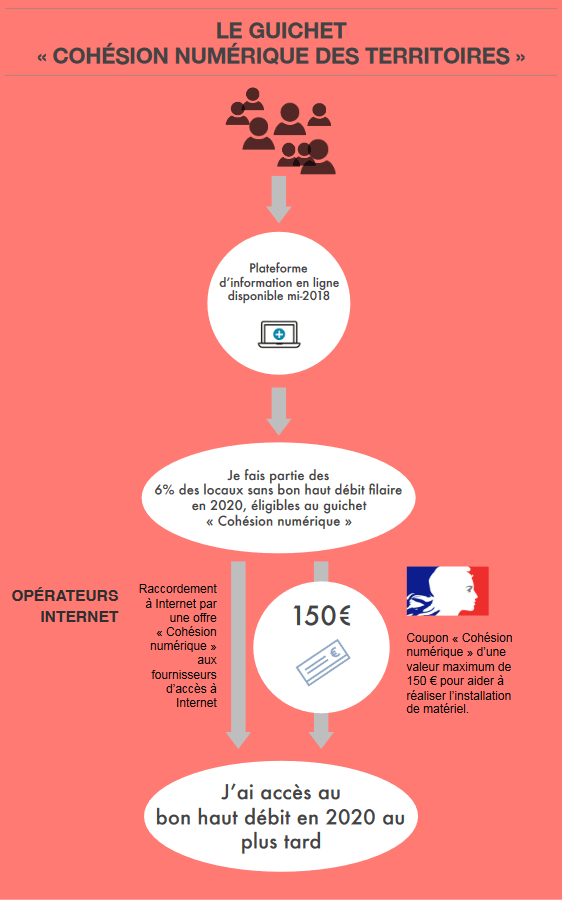 LE GUICHET
« COHÉSION NUMÉRIQUE DES TERRITOIRES »

Plateforme d'information en ligne disponible mi-2018

Je fais partie des 6% des locaux sans bon haut débit filaire en 2020, éligibles au guichet « Cohésion numérique »

OPÉRATEURS INTERNET

Raccordement à Internet par une offre « Cohésion numérique » aux fournisseurs d'accès à Internet

150€

Coupon « Cohésion numérique » d'une valeur maximum de 150 € pour aider à réaliser l'installation de matériel.

J'ai accès au bon haut débit en 2020 au plus tard